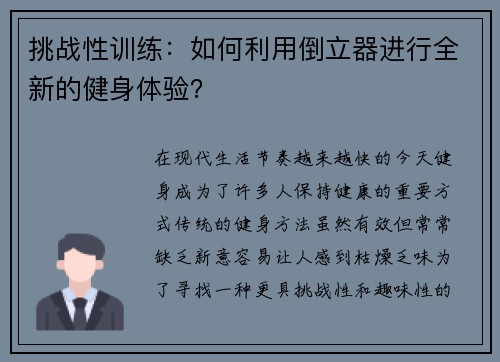 挑战性训练：如何利用倒立器进行全新的健身体验？

在现代生活节奏越来越快的今天健身成为了许多人保持健康的重要方式传统的健身方法虽然有效但常常缺乏新意容易让人感到枯燥乏味为了寻找一种更具挑战性和趣味性的